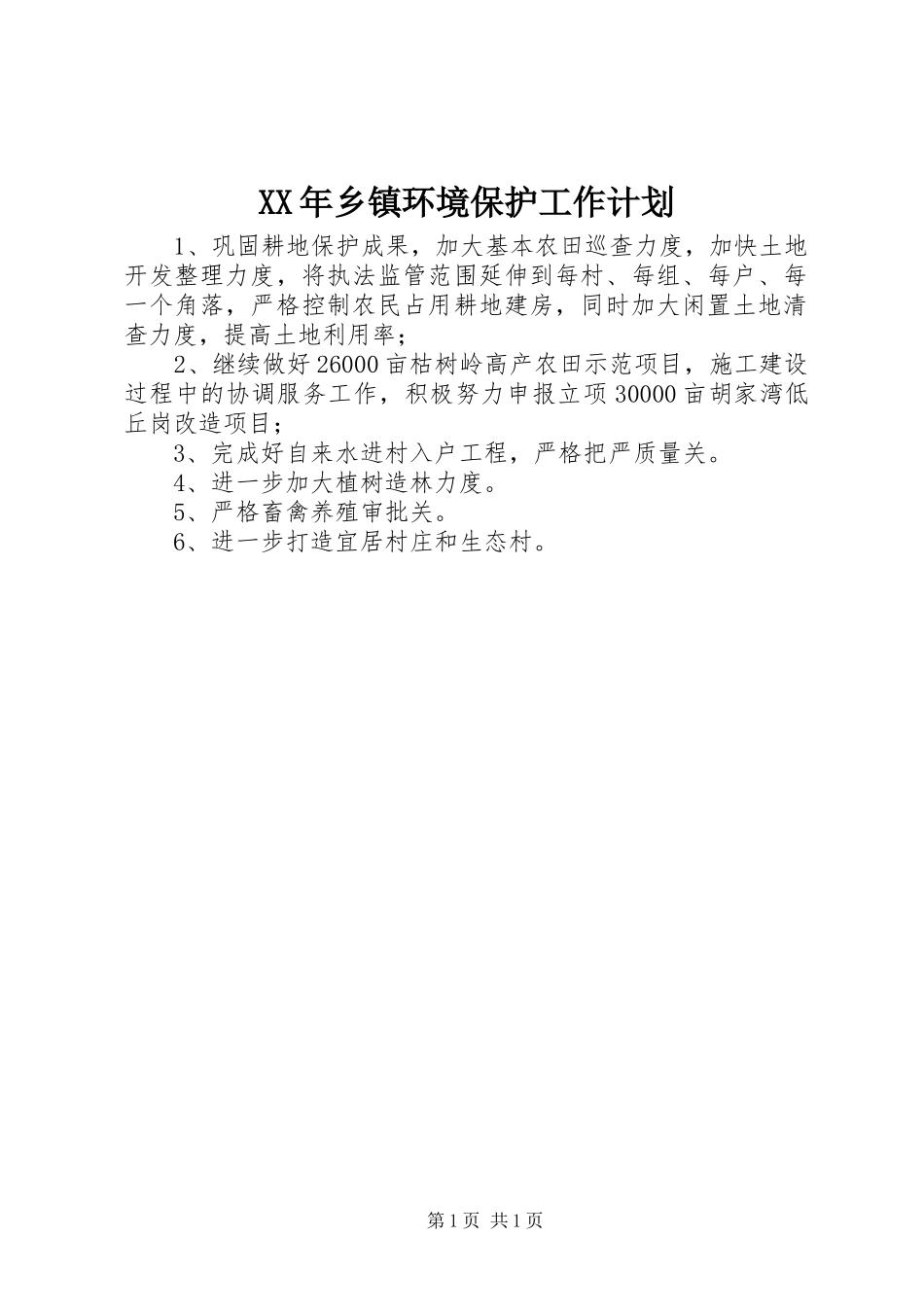 XX年乡镇环境保护工作计划

1、巩固耕地保护成果，加大基本农田巡查力度，加快土地开发整理力度，将执法监管范围延伸到每村、每组、每户、每一个角落，严格控制农民占用耕地建房，同时加大闲置土地清查力度，提高土地利用率；

2、继续做好26000亩枯树岭高产农田示范项目，施工建设过程中的协调服务工作，积极努力申报立项30000亩胡家湾低丘岗改造项目；

3、完成好自来水进村入户工程，严格把严质量关。

4、进一步加大植树造林力度。

5、严格畜禽养殖审批关。

6、进一步打造宜居村庄和生态村。

第1页 共1页